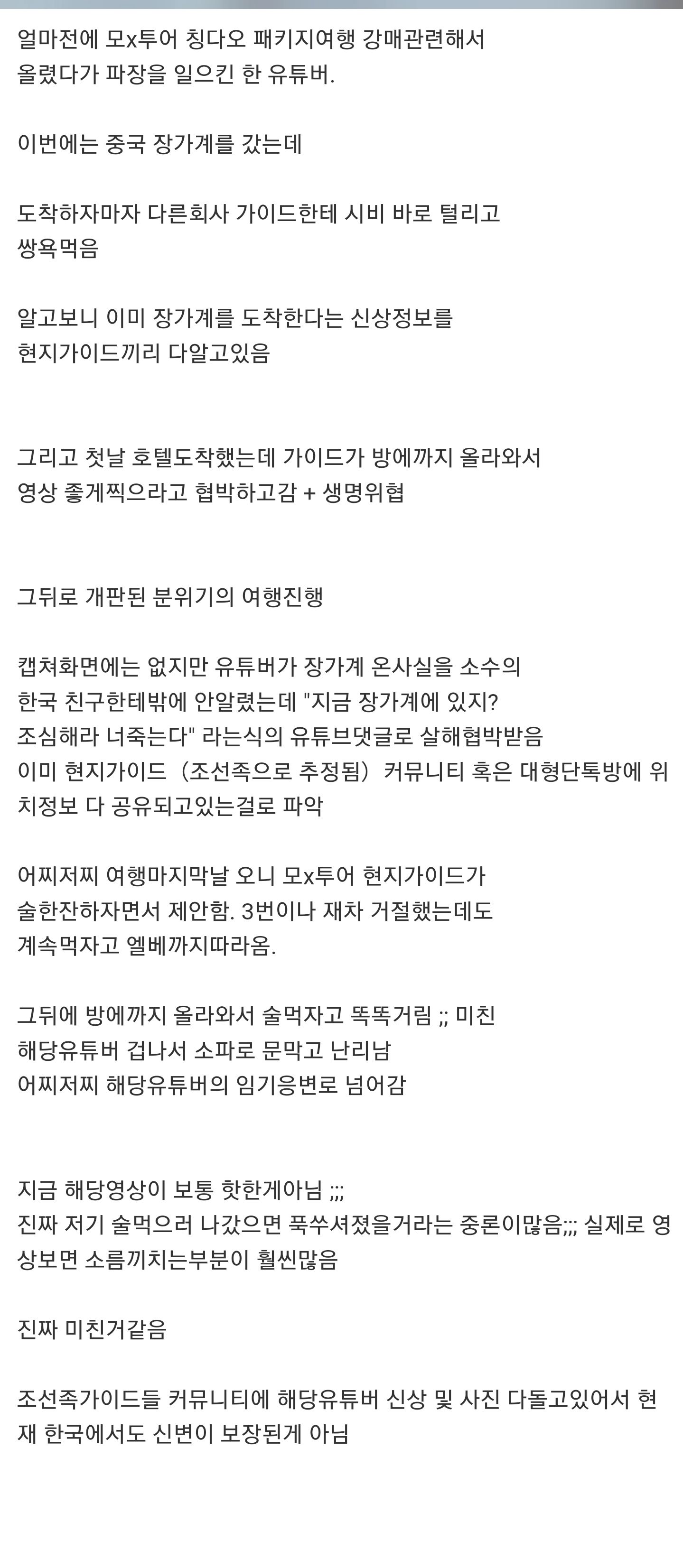 얼마전에 모x투어 칭다오 패키지여행 강매관련해서 올렸다가 파장을 일으킨 한 유튜버.

이번에는 중국 장가계를 갔는데

도착하자마자 다른회사 가이드한테 시비 바로 털리고 쌍욕먹음

알고보니 이미 장가계를 도착한다는 신상정보를 현지가이드끼리 다알고있음

그리고 첫날 호텔도착했는데 가이드가 방에까지 올라와서 영상 좋게찍으라고 협박하고감 + 생명위협

그뒤로 개판된 분위기의 여행진행

캡쳐화면에는 없지만 유튜버가 장가계 온사실을 소수의 한국 친구한테밖에 안알렸는데 "지금 장가계에 있지? 조심해라 너죽는다" 라는식의 유튜브댓글로 살해협박받음
이미 현지가이드（조선족으로 추정됨）커뮤니티 혹은 대형단톡방에 위치정보 다 공유되고있는걸로 파악

어찌저찌 여행마지막날 오니 모x투어 현지가이드가 술한잔하자면서 제안함. 3번이나 재차 거절했는데도 계속먹자고 엘베까지따라옴.

그뒤에 방에까지 올라와서 술먹자고 똑똑거림 ;; 미친
해당유튜버 겁나서 소파로 문막고 난리남
어찌저찌 해당유튜버의 임기응변로 넘어감

지금 해당영상이 보통 핫한게아님 ;;;
진짜 저기 술먹으러 나갔으면 푹쑤셔졌을거라는 중론이많음;;; 실제로 영상보면 소름끼치는부분이 훨씬많음

진짜 미친거같음

조선족가이드들 커뮤니티에 해당유튜버 신상 및 사진 다돌고있어서 현재 한국에서도 신변이 보장된게 아님